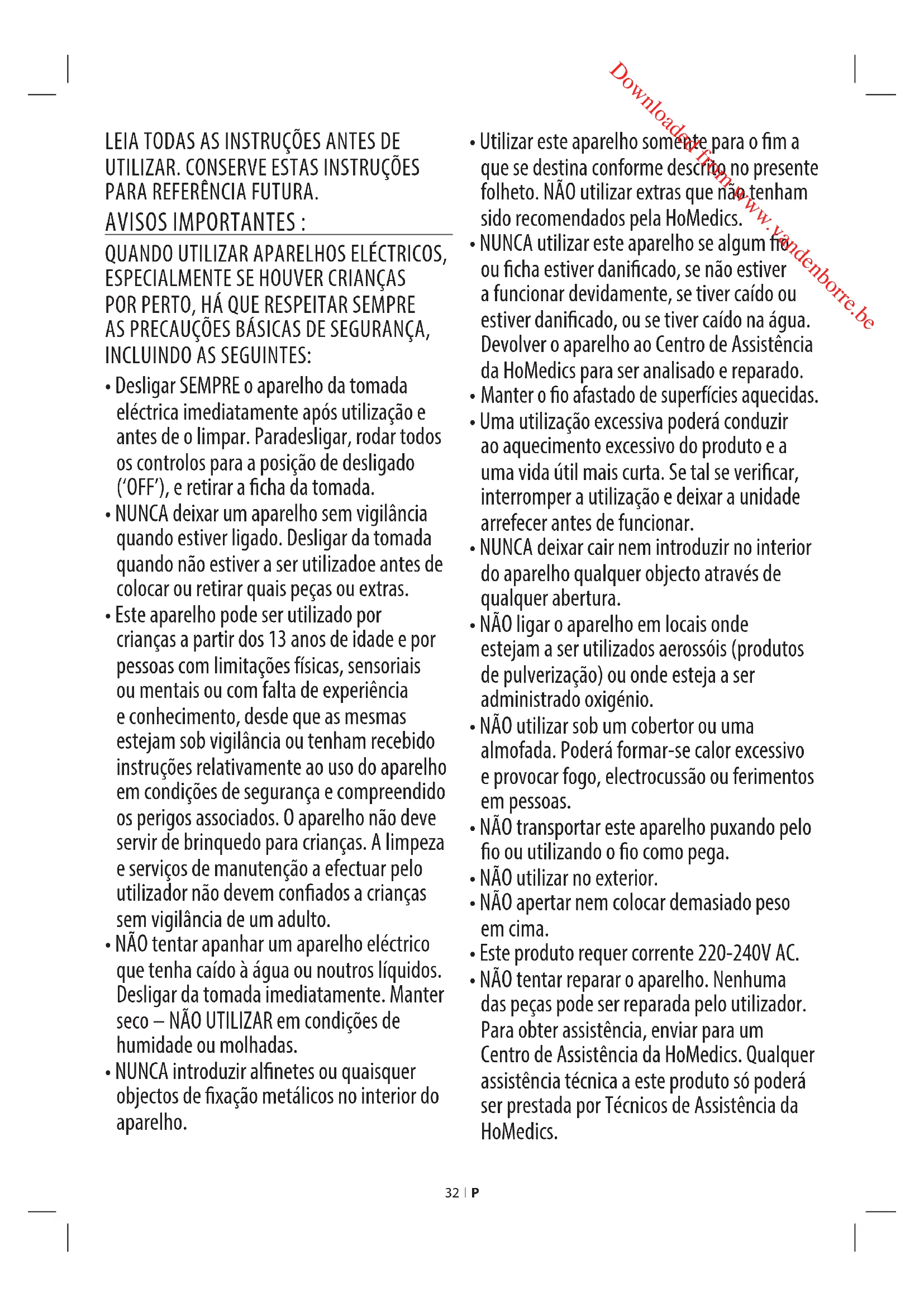 Downloaded from www.vandenborre.be

LEIA TODAS AS INSTRUÇÕES ANTES DE UTILIZAR. CONSERVE ESTAS INSTRUÇÕES PARA REFERÊNCIA FUTURA.

AVISOS IMPORTANTES :

QUANDO UTILIZAR APARELHOS ELÉCTRICOS, ESPECIALMENTE SE HOUVER CRIANÇAS POR PERTO, HÁ QUE RESPEITAR SEMPRE AS PRECAUÇÕES BÁSICAS DE SEGURANÇA, INCLUINDO AS SEGUINTES:

• Desligar SEMPRE o aparelho da tomada eléctrica imediatamente após utilização e antes de o limpar. Paradesligar, rodar todos os controlos para a posição de desligado ('OFF'), e retirar a ficha da tomada.
• NUNCA deixar um aparelho sem vigilância quando estiver ligado. Desligar da tomada quando não estiver a ser utilizadoe antes de colocar ou retirar quais peças ou extras.
• Este aparelho pode ser utilizado por crianças a partir dos 13 anos de idade e por pessoas com limitações físicas, sensoriais ou mentais ou com falta de experiência e conhecimento, desde que as mesmas estejam sob vigilância ou tenham recebido instruções relativamente ao uso do aparelho em condições de segurança e compreendido os perigos associados. O aparelho não deve servir de brinquedo para crianças. A limpeza e serviços de manutenção a efectuar pelo utilizador não devem confiados a crianças sem vigilância de um adulto.
• NÃO tentar apanhar um aparelho eléctrico que tenha caído à água ou noutros líquidos. Desligar da tomada imediatamente. Manter seco – NÃO UTILIZAR em condições de humidade ou molhadas.
• NUNCA introduzir alfinetes ou quaisquer objectos de fixação metálicos no interior do aparelho.
• Utilizar este aparelho somente para o fim a que se destina conforme descrito no presente folheto. NÃO utilizar extras que não tenham sido recomendados pela HoMedics.
• NUNCA utilizar este aparelho se algum fio ou ficha estiver danificado, se não estiver a funcionar devidamente, se tiver caído ou estiver danificado, ou se tiver caído na água. Devolver o aparelho ao Centro de Assistência da HoMedics para ser analisado e reparado.
• Manter o fio afastado de superfícies aquecidas.
• Uma utilização excessiva poderá conduzir ao aquecimento excessivo do produto e a uma vida útil mais curta. Se tal se verificar, interromper a utilização e deixar a unidade arrefecer antes de funcionar.
• NUNCA deixar cair nem introduzir no interior do aparelho qualquer objecto através de qualquer abertura.
• NÃO ligar o aparelho em locais onde estejam a ser utilizados aerossóis (produtos de pulverização) ou onde esteja a ser administrado oxigénio.
• NÃO utilizar sob um cobertor ou uma almofada. Poderá formar-se calor excessivo e provocar fogo, electrocussão ou ferimentos em pessoas.
• NÃO transportar este aparelho puxando pelo fio ou utilizando o fio como pega.
• NÃO utilizar no exterior.
• NÃO apertar nem colocar demasiado peso em cima.
• Este produto requer corrente 220-240V AC.
• NÃO tentar reparar o aparelho. Nenhuma das peças pode ser reparada pelo utilizador. Para obter assistência, enviar para um Centro de Assistência da HoMedics. Qualquer assistência técnica a este produto só poderá ser prestada por Técnicos de Assistência da HoMedics.

32 | P